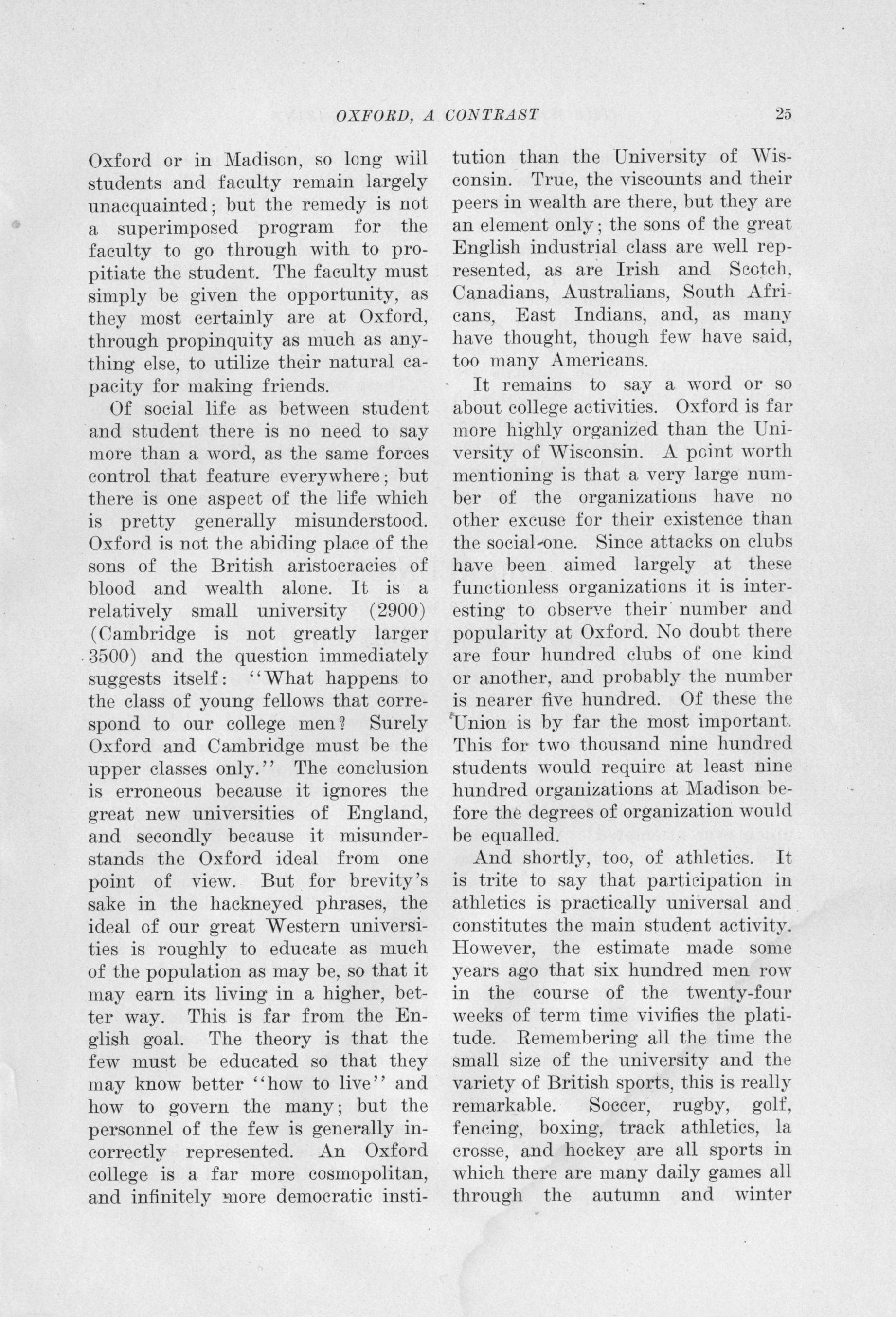 OXFORD, A CONTRAST 25

Oxford or in Madison, so long will students and faculty remain largely unacquainted; but the remedy is not a superimposed program for the faculty to go through with to propitiate the student. The faculty must simply be given the opportunity, as they most certainly are at Oxford, through propinquity as much as anything else, to utilize their natural capacity for making friends.

Of social life as between student and student there is no need to say more than a word, as the same forces control that feature everywhere; but there is one aspect of the life which is pretty generally misunderstood. Oxford is not the abiding place of the sons of the British aristocracies of blood and wealth alone. It is a relatively small university (2900) (Cambridge is not greatly larger 3500) and the question immediately suggests itself: "What happens to the class of young fellows that correspond to our college men? Surely Oxford and Cambridge must be the upper classes only." The conclusion is erroneous because it ignores the great new universities of England, and secondly because it misunderstands the Oxford ideal from one point of view. But for brevity's sake in the hackneyed phrases, the ideal of our great Western universities is roughly to educate as much of the population as may be, so that it may earn its living in a higher, better way. This is far from the English goal. The theory is that the few must be educated so that they may know better "how to live" and how to govern the many; but the personnel of the few is generally incorrectly represented. An Oxford college is a far more cosmopolitan, and infinitely more democratic institution than the University of Wisconsin. True, the viscounts and their peers in wealth are there, but they are an element only; the sons of the great English industrial class are well represented, as are Irish and Scotch, Canadians, Australians, South Africans, East Indians, and, as many have thought, though few have said, too many Americans.

It remains to say a word or so about college activities. Oxford is far more highly organized than the University of Wisconsin. A point worth mentioning is that a very large number of the organizations have no other excuse for their existence than the social one. Since attacks on clubs have been aimed largely at these functionless organizations it is interesting to observe their number and popularity at Oxford. No doubt there are four hundred clubs of one kind or another, and probably the number is nearer five hundred. Of these the Union is by far the most important. This for two thousand nine hundred students would require at least nine hundred organizations at Madison before the degrees of organization would be equalled.

And shortly, too, of athletics. It is trite to say that participation in athletics is practically universal and constitutes the main student activity. However, the estimate made some years ago that six hundred men row in the course of the twenty-four weeks of term time vivifies the platitude. Remembering all the time the small size of the university and the variety of British sports, this is really remarkable. Soccer, rugby, golf, fencing, boxing, track athletics, la crosse, and hockey are all sports in which there are many daily games all through the autumn and winter